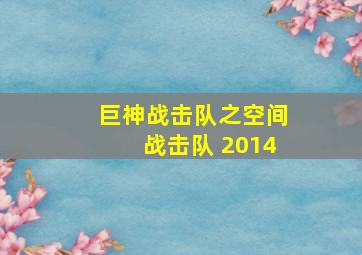 巨神战击队之空间战击队 2014